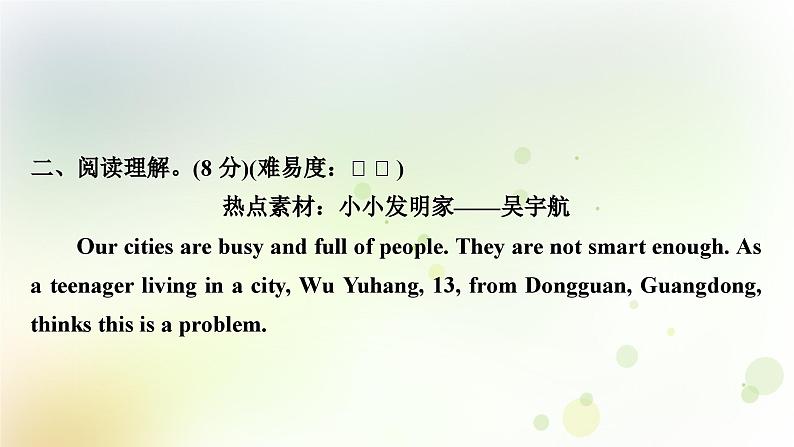 二、阅读理解。(8 分)(难易度：□ □)

热点素材：小小发明家——吴宇航

Our cities are busy and full of people. They are not smart enough. As a teenager living in a city, Wu Yuhang, 13, from Dongguan, Guangdong, thinks this is a problem.